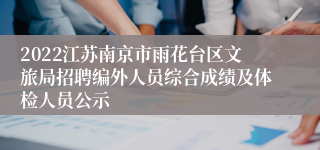 2022江苏南京市雨花台区文旅局招聘编外人员综合成绩及体检人员公示